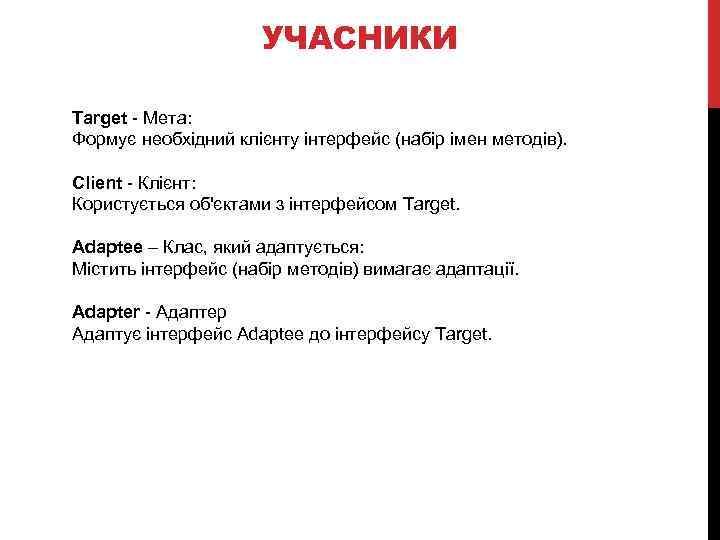 УЧАСНИКИ

Target - Мета:
Формує необхідний клієнту інтерфейс (набір імен методів).

Client - Клієнт:
Користується об'єктами з інтерфейсом Target.

Adaptee – Клас, який адаптується:
Містить інтерфейс (набір методів) вимагає адаптації.

Adapter - Адаптер
Адаптує інтерфейс Adaptee до інтерфейсу Target.